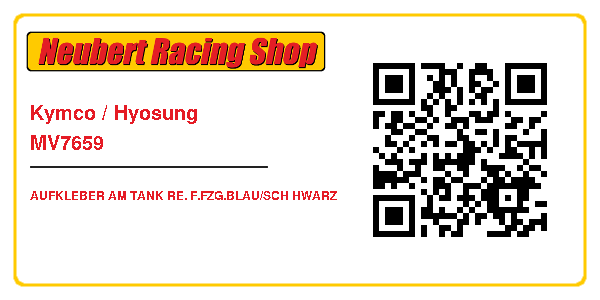 Neubert Racing Shop

Kymco / Hyosung
MV7659

AUFKLEBER AM TANK RE. F.FZG.BLAU/SCH HWARZ